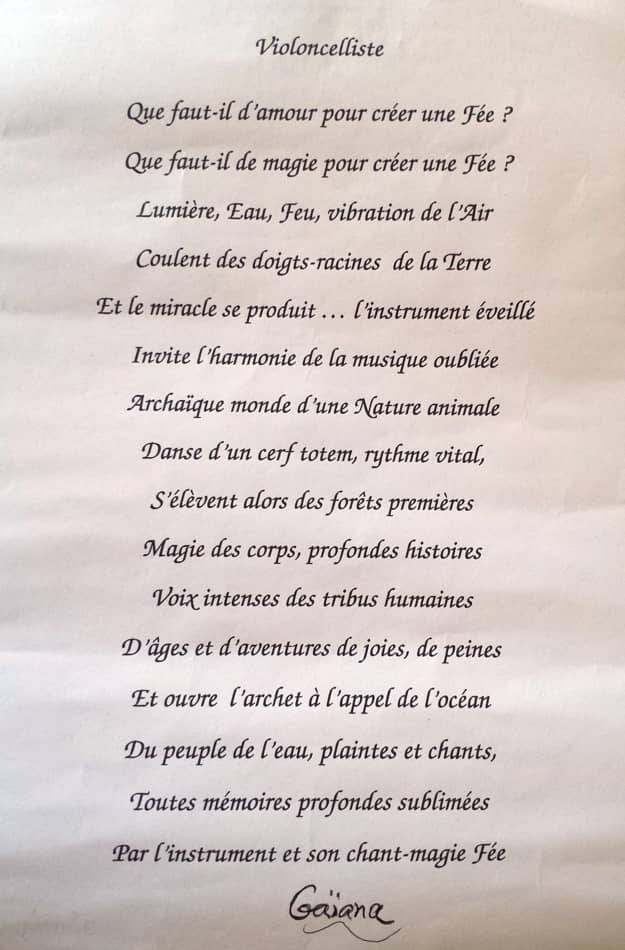 Violoncelliste

Que faut-il d'amour pour créer une Fée ?

Que faut-il de magie pour créer une Fée ?

Lumière, Eau, Feu, vibration de l'Air

Coulent des doigts-racines de la Terre

Et le miracle se produit … l'instrument éveillé

Invite l'harmonie de la musique oubliée

Archaïque monde d'une Nature animale

Danse d'un cerf totem, rythme vital,

S'élèvent alors des forêts premières

Magie des corps, profondes histoires

Voix intenses des tribus humaines

D'âges et d'aventures de joies, de peines

Et ouvre l'archet à l'appel de l'océan

Du peuple de l'eau, plaintes et chants,

Toutes mémoires profondes sublimées

Par l'instrument et son chant-magie Fée

Gaïana